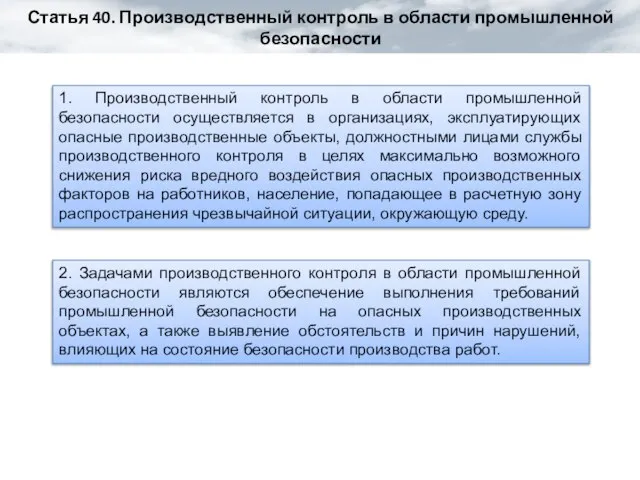 Статья 40. Производственный контроль в области промышленной безопасности

1. Производственный контроль в области промышленной безопасности осуществляется в организациях, эксплуатирующих опасные производственные объекты, должностными лицами службы производственного контроля в целях максимально возможного снижения риска вредного воздействия опасных производственных факторов на работников, население, попадающее в расчетную зону распространения чрезвычайной ситуации, окружающую среду.

2. Задачами производственного контроля в области промышленной безопасности являются обеспечение выполнения требований промышленной безопасности на опасных производственных объектах, а также выявление обстоятельств и причин нарушений, влияющих на состояние безопасности производства работ.